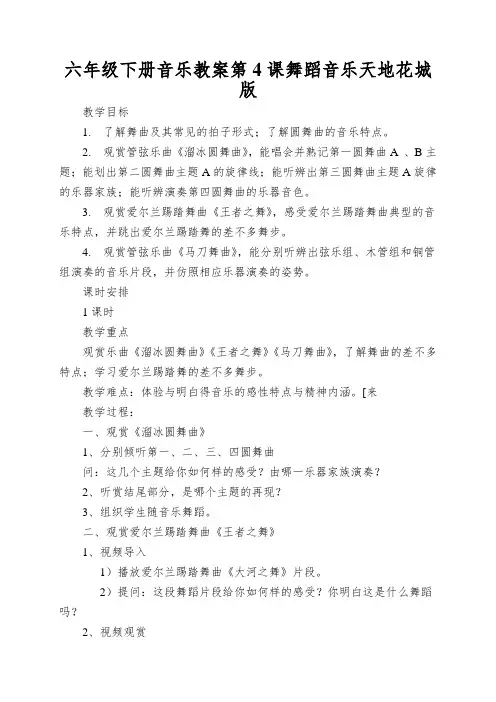 六年级下册音乐教案第 4 课舞蹈音乐天地花城版

教学目标

1. 了解舞曲及其常见的拍子形式；了解圆舞曲的音乐特点。

2. 观赏管弦乐曲《溜冰圆舞曲》，能唱会并熟记第一圆舞曲 A 、B 主题；能划出第二圆舞曲主题 A 的旋律线；能听辨出第三圆舞曲主题 A 旋律的乐器家族；能听辨演奏第四圆舞曲的乐器音色。

3. 观赏爱尔兰踢踏舞曲《王者之舞》，感受爱尔兰踢踏舞曲典型的音乐特点，并跳出爱尔兰踢踏舞的差不多舞步。

4. 观赏管弦乐曲《马刀舞曲》，能分别听辨出弦乐组、木管组和铜管组演奏的音乐片段，并仿照相应乐器演奏的姿势。

课时安排

1 课时

教学重点

观赏乐曲《溜冰圆舞曲》《王者之舞》《马刀舞曲》，了解舞曲的差不多特点；学习爱尔兰踢踏舞的差不多舞步。

教学难点：体验与明白得音乐的感性特点与精神内涵。[来

教学过程：

一、观赏《溜冰圆舞曲》

1、分别倾听第一、二、三、四圆舞曲

问：这几个主题给你如何样的感受？由哪一乐器家族演奏？

2、听赏结尾部分，是哪个主题的再现？

3、组织学生随音乐舞蹈。

二、观赏爱尔兰踢踏舞曲《王者之舞》

1、视频导入

1）播放爱尔兰踢踏舞曲《大河之舞》片段。

2）提问：这段舞蹈片段给你如何样的感受？你明白这是什么舞蹈吗？

2、视频观赏